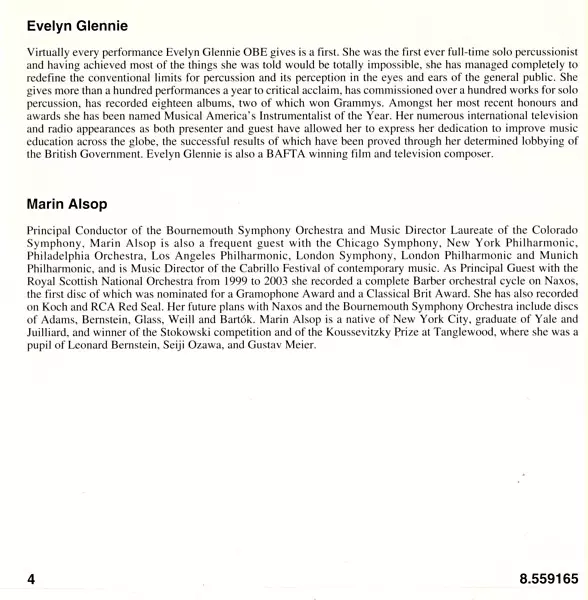 Evelyn Glennie

Virtually every performance Evelyn Glennie OBE gives is a first. She was the first ever full-time solo percussionist and having achieved most of the things she was told would be totally impossible, she has managed completely to redefine the conventional limits for percussion and its perception in the eyes and ears of the general public. She gives more than a hundred performances a year to critical acclaim, has commissioned over a hundred works for solo percussion, has recorded eighteen albums, two of which won Grammys. Amongst her most recent honours and awards she has been named Musical America's Instrumentalist of the Year. Her numerous international television and radio appearances as both presenter and guest have allowed her to express her dedication to improve music education across the globe, the successful results of which have been proved through her determined lobbying of the British Government. Evelyn Glennie is also a BAFTA winning film and television composer.

Marin Alsop

Principal Conductor of the Bournemouth Symphony Orchestra and Music Director Laureate of the Colorado Symphony, Marin Alsop is also a frequent guest with the Chicago Symphony, New York Philharmonic, Philadelphia Orchestra, Los Angeles Philharmonic, London Symphony, London Philharmonic and Munich Philharmonic, and is Music Director of the Cabrillo Festival of contemporary music. As Principal Guest with the Royal Scottish National Orchestra from 1999 to 2003 she recorded a complete Barber orchestral cycle on Naxos, the first disc of which was nominated for a Gramophone Award and a Classical Brit Award. She has also recorded on Koch and RCA Red Seal. Her future plans with Naxos and the Bournemouth Symphony Orchestra include discs of Adams, Bernstein, Glass, Weill and Bartók. Marin Alsop is a native of New York City, graduate of Yale and Juilliard, and winner of the Stokowski competition and of the Koussevitzky Prize at Tanglewood, where she was a pupil of Leonard Bernstein, Seiji Ozawa, and Gustav Meier.

4

8.559165